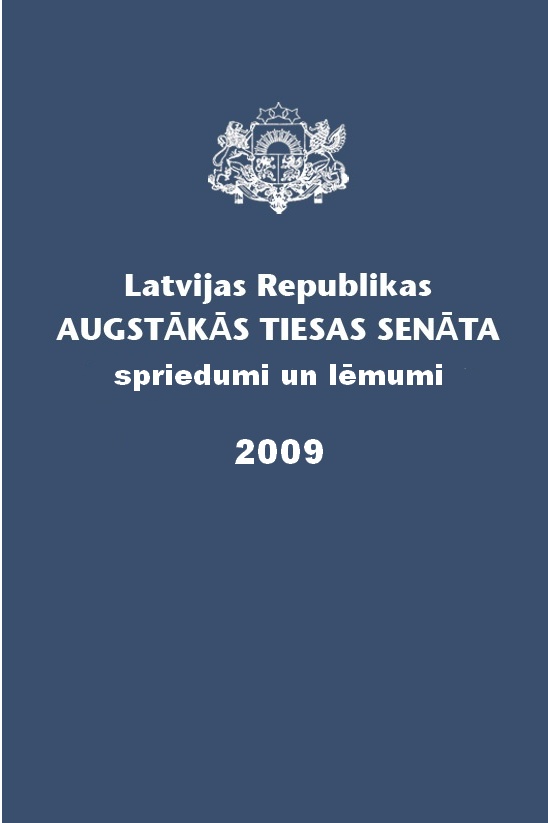 Latvijas Republikas
AUGSTĀKĀS TIESAS SENĀTA
spriedumi un lēmumi

2009